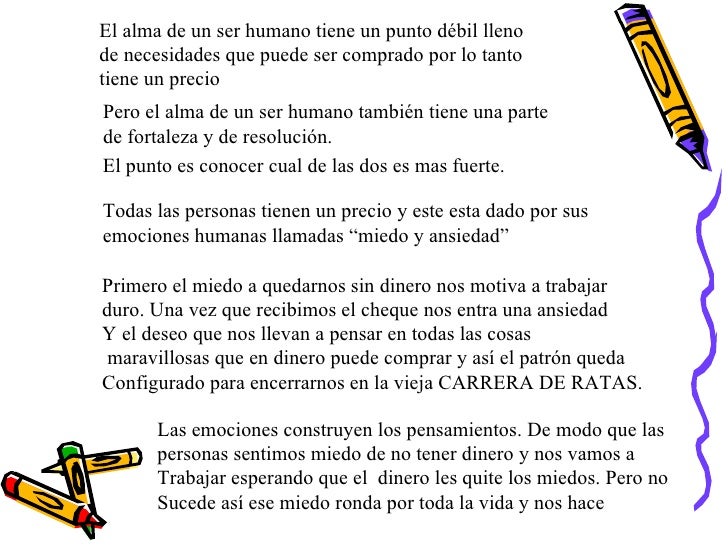 El alma de un ser humano tiene un punto débil lleno de necesidades que puede ser comprado por lo tanto tiene un precio

Pero el alma de un ser humano también tiene una parte de fortaleza y de resolución.

El punto es conocer cual de las dos es mas fuerte.

Todas las personas tienen un precio y este esta dado por sus emociones humanas llamadas “miedo y ansiedad”

Primero el miedo a quedarnos sin dinero nos motiva a trabajar duro. Una vez que recibimos el cheque nos entra una ansiedad Y el deseo que nos llevan a pensar en todas las cosas maravillosas que en dinero puede comprar y así el patrón queda Configurado para encerrarnos en la vieja CARRERA DE RATAS.

Las emociones construyen los pensamientos. De modo que las personas sentimos miedo de no tener dinero y nos vamos a Trabajar esperando que el dinero les quite los miedos. Pero no Sucede así ese miedo ronda por toda la vida y nos hace